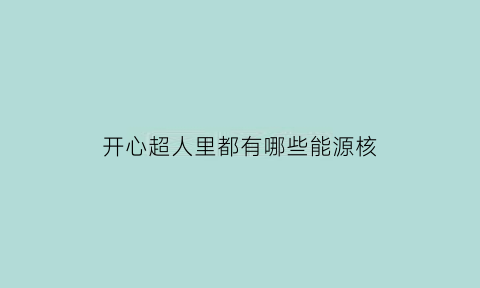 开心超人里都有哪些能源核